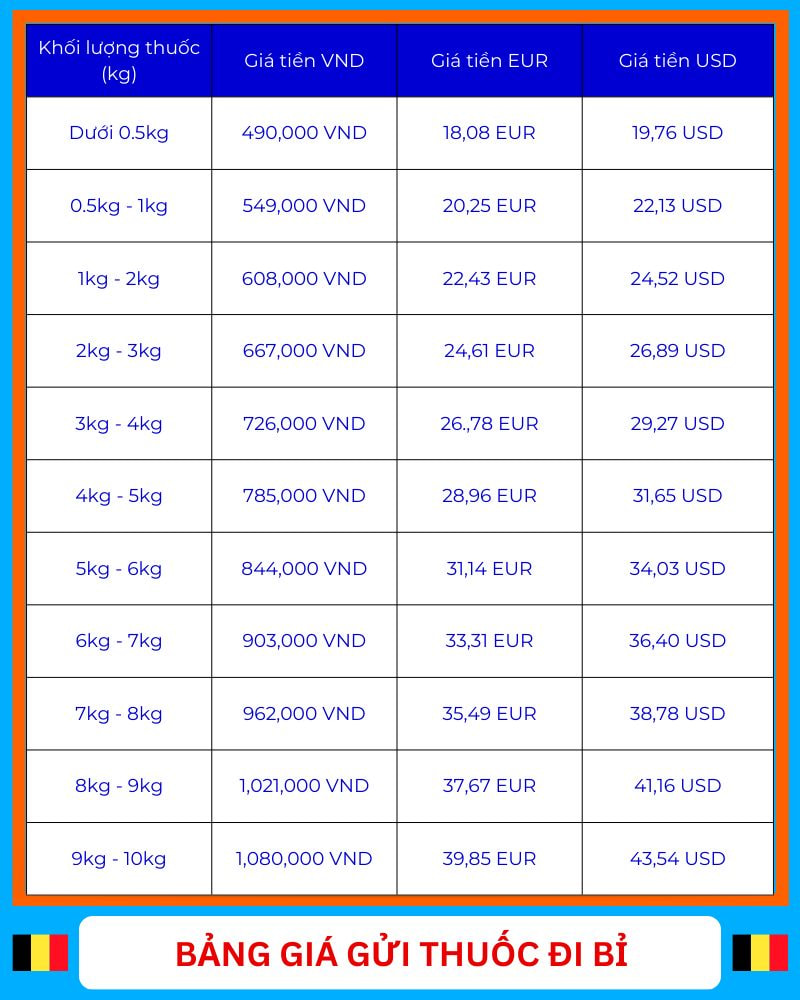 | Khối lượng thuốc (kg) | Giá tiền VND | Giá tiền EUR | Giá tiền USD |
|---|---|---|---|
| Dưới 0.5kg | 490,000 VND | 18,08 EUR | 19,76 USD |
| 0.5kg - 1kg | 549,000 VND | 20,25 EUR | 22,13 USD |
| 1kg - 2kg | 608,000 VND | 22,43 EUR | 24,52 USD |
| 2kg - 3kg | 667,000 VND | 24,61 EUR | 26,89 USD |
| 3kg - 4kg | 726,000 VND | 26.,78 EUR | 29,27 USD |
| 4kg - 5kg | 785,000 VND | 28,96 EUR | 31,65 USD |
| 5kg - 6kg | 844,000 VND | 31,14 EUR | 34,03 USD |
| 6kg - 7kg | 903,000 VND | 33,31 EUR | 36,40 USD |
| 7kg - 8kg | 962,000 VND | 35,49 EUR | 38,78 USD |
| 8kg - 9kg | 1,021,000 VND | 37,67 EUR | 41,16 USD |
| 9kg - 10kg | 1,080,000 VND | 39,85 EUR | 43,54 USD |

BẢNG GIÁ GỬI THUỐC ĐI BỈ